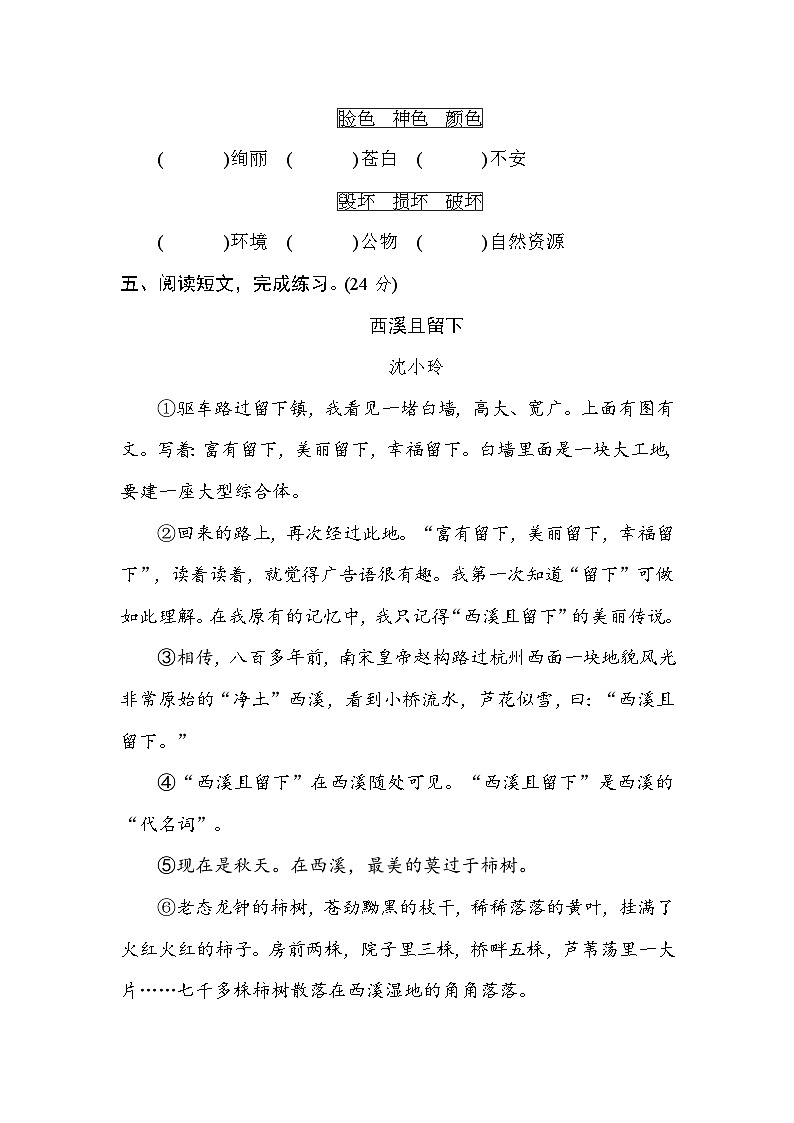 脸色　神色　颜色

(　　　)绚丽　(　　　)苍白　(　　　)不安

毁坏　损坏　破坏

(　　　)环境　(　　　)公物　(　　　)自然资源

五、阅读短文，完成练习。(24 分)

西溪且留下

沈小玲

①驱车路过留下镇，我看见一堵白墙，高大、宽广。上面有图有文。写着：富有留下，美丽留下，幸福留下。白墙里面是一块大工地，要建一座大型综合体。

②回来的路上，再次经过此地。“富有留下，美丽留下，幸福留下”，读着读着，就觉得广告语很有趣。我第一次知道“留下”可做如此理解。在我原有的记忆中，我只记得“西溪且留下”的美丽传说。

③相传，八百多年前，南宋皇帝赵构路过杭州西面一块地貌风光非常原始的“净土”西溪，看到小桥流水，芦花似雪，曰：“西溪且留下。”

④“西溪且留下”在西溪随处可见。“西溪且留下”是西溪的“代名词”。

⑤现在是秋天。在西溪，最美的莫过于柿树。

⑥老态龙钟的柿树，苍劲黝黑的枝干，稀稀落落的黄叶，挂满了火红火红的柿子。房前两株，院子里三株，桥畔五株，芦苇荡里一大片……七千多株柿树散落在西溪湿地的角角落落。